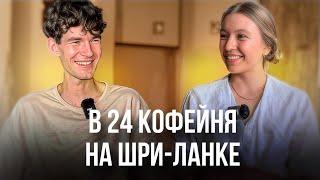 В 24 КОФЕЙНЯ
НА ШРИ-ЛАНКЕ